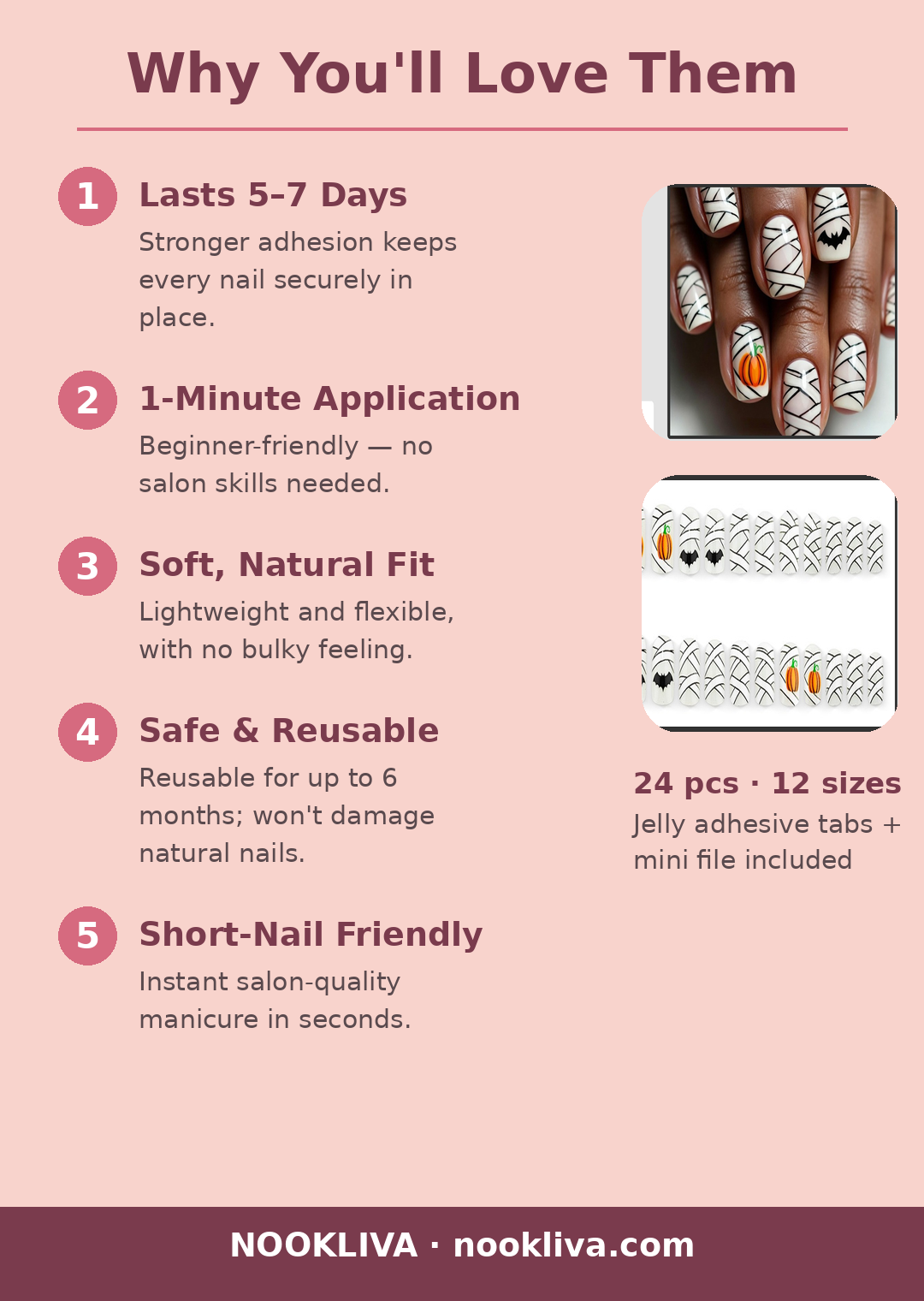 Why You'll Love Them

1 Lasts 5–7 Days

Stronger adhesion keeps every nail securely in place.

2 1-Minute Application

Beginner-friendly — no salon skills needed.

3 Soft, Natural Fit

Lightweight and flexible, with no bulky feeling.

4 Safe & Reusable

Reusable for up to 6 months; won't damage natural nails.

5 Short-Nail Friendly

Instant salon-quality manicure in seconds.

24 pcs · 12 sizes

Jelly adhesive tabs + mini file included

NOOKLIVA · nookliva.com